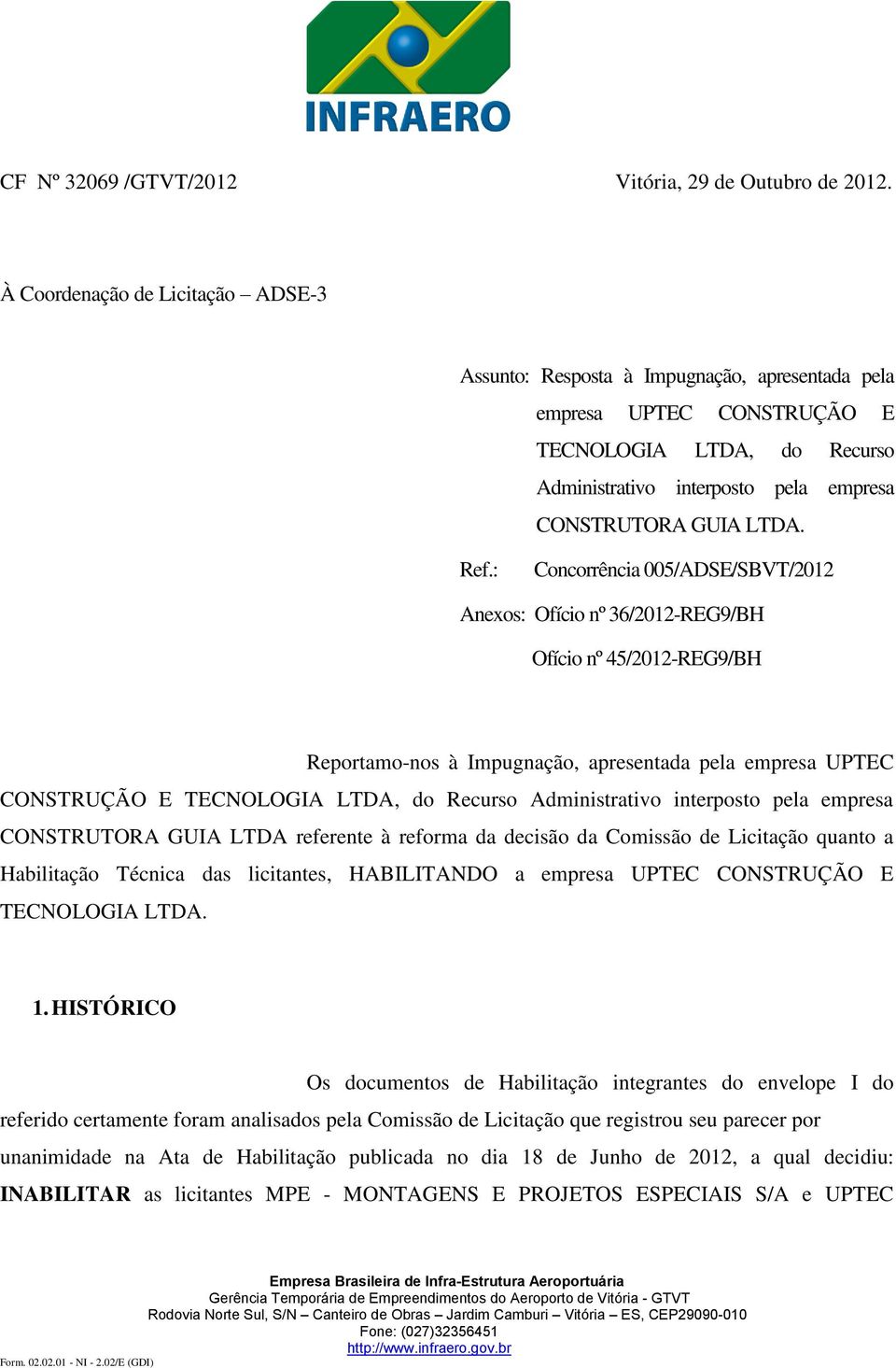 INFRAERO

CF Nº 32069 /GTVT/2012 Vitória, 29 de Outubro de 2012.

À Coordenação de Licitação – ADSE-3

Assunto: Resposta à Impugnação, apresentada pela empresa UPTEC CONSTRUÇÃO E TECNOLOGIA LTDA, do Recurso Administrativo interposto pela empresa CONSTRUTORA GUIA LTDA.

Ref.: Concorrência 005/ADSE/SBVT/2012

Anexos: Ofício nº 36/2012-REG9/BH

Ofício nº 45/2012-REG9/BH

Reportamo-nos à Impugnação, apresentada pela empresa UPTEC CONSTRUÇÃO E TECNOLOGIA LTDA, do Recurso Administrativo interposto pela empresa CONSTRUTORA GUIA LTDA referente à reforma da decisão da Comissão de Licitação quanto a Habilitação Técnica das licitantes, HABILITANDO a empresa UPTEC CONSTRUÇÃO E TECNOLOGIA LTDA.

1. HISTÓRICO

Os documentos de Habilitação integrantes do envelope I do referido certamente foram analisados pela Comissão de Licitação que registrou seu parecer por unanimidade na Ata de Habilitação publicada no dia 18 de Junho de 2012, a qual decidiu: INABILITAR as licitantes MPE - MONTAGENS E PROJETOS ESPECIAIS S/A e UPTEC

Empresa Brasileira de Infra-Estrutura Aeroportuária
Gerência Temporária de Empreendimentos do Aeroporto de Vitória - GTVT
Rodovia Norte Sul, S/N – Canteiro de Obras – Jardim Camburi – Vitória – ES, CEP29090-010
Fone: (027)32356451
http://www.infraero.gov.br

Form. 02.02.01 - NI - 2.02/E (GDI)